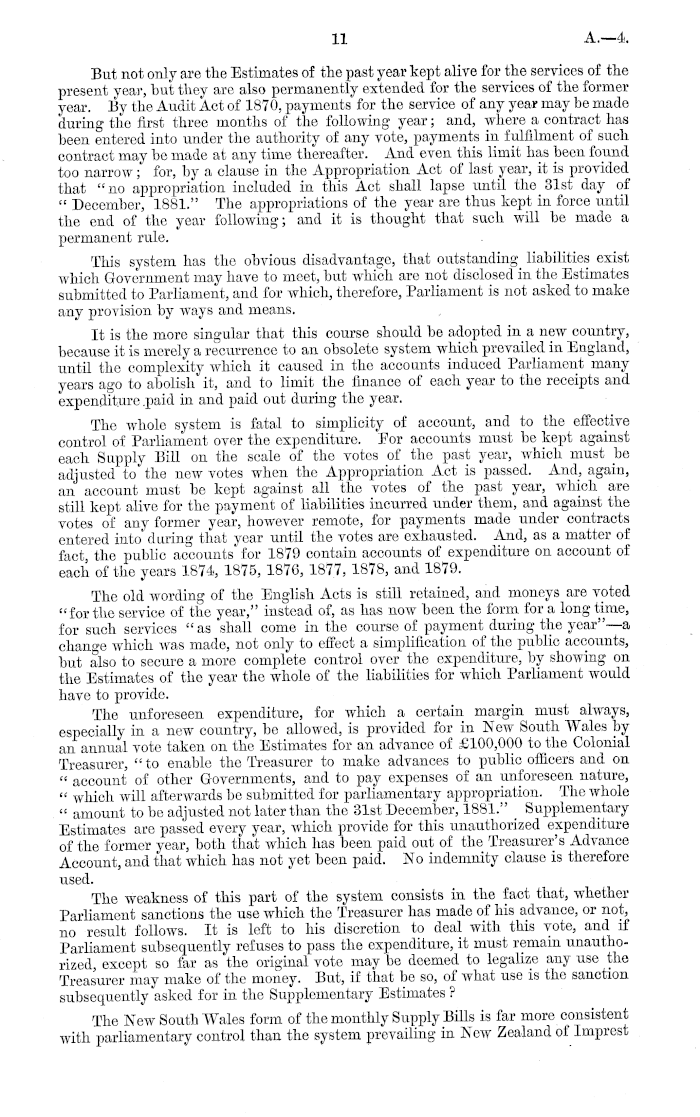 11 A.—4.

But not only are the Estimates of the past year kept alive for the services of the present year, but they are also permanently extended for the services of the former year. By the Audit Act of 1870, payments for the service of any year may be made during the first three months of the following year; and, where a contract has been entered into under the authority of any vote, payments in fulfilment of such contract may be made at any time thereafter. And even this limit has been found too narrow; for, by a clause in the Appropriation Act of last year, it is provided that "no appropriation included in this Act shall lapse until the 31st day of "December, 1881." The appropriations of the year are thus kept in force until the end of the year following; and it is thought that such will be made a permanent rule.

This system has the obvious disadvantage, that outstanding liabilities exist which Government may have to meet, but which are not disclosed in the Estimates submitted to Parliament, and for which, therefore, Parliament is not asked to make any provision by ways and means.

It is the more singular that this course should be adopted in a new country, because it is merely a recurrence to an obsolete system which prevailed in England, until the complexity which it caused in the accounts induced Parliament many years ago to abolish it, and to limit the finance of each year to the receipts and expenditure paid in and paid out during the year.

The whole system is fatal to simplicity of account, and to the effective control of Parliament over the expenditure. For accounts must be kept against each Supply Bill on the scale of the votes of the past year, which must be adjusted to the new votes when the Appropriation Act is passed. And, again, an account must be kept against all the votes of the past year, which are still kept alive for the payment of liabilities incurred under them, and against the votes of any former year, however remote, for payments made under contracts entered into during that year until the votes are exhausted. And, as a matter of fact, the public accounts for 1879 contain accounts of expenditure on account of each of the years 1874, 1875, 1876, 1877, 1878, and 1879.

The old wording of the English Acts is still retained, and moneys are voted "for the service of the year," instead of, as has now been the form for a long time, for such services "as shall come in the course of payment during the year"—a change which was made, not only to effect a simplification of the public accounts, but also to secure a more complete control over the expenditure, by showing on the Estimates of the year the whole of the liabilities for which Parliament would have to provide.

The unforeseen expenditure, for which a certain margin must always, especially in a new country, be allowed, is provided for in New South Wales by an annual vote taken on the Estimates for an advance of £100,000 to the Colonial Treasurer, "to enable the Treasurer to make advances to public officers and on "account of other Governments, and to pay expenses of an unforeseen nature, "which will afterwards be submitted for parliamentary appropriation. The whole "amount to be adjusted not later than the 31st December, 1881." Supplementary Estimates are passed every year, which provide for this unauthorized expenditure of the former year, both that which has been paid out of the Treasurer's Advance Account, and that which has not yet been paid. No indemnity clause is therefore used.

The weakness of this part of the system consists in the fact that, whether Parliament sanctions the use which the Treasurer has made of his advance, or not, no result follows. It is left to his discretion to deal with this vote, and if Parliament subsequently refuses to pass the expenditure, it must remain unauthorized, except so far as the original vote may be deemed to legalize any use the Treasurer may make of the money. But, if that be so, of what use is the sanction subsequently asked for in the Supplementary Estimates?

The New South Wales form of the monthly Supply Bills is far more consistent with parliamentary control than the system prevailing in New Zealand of Imprest